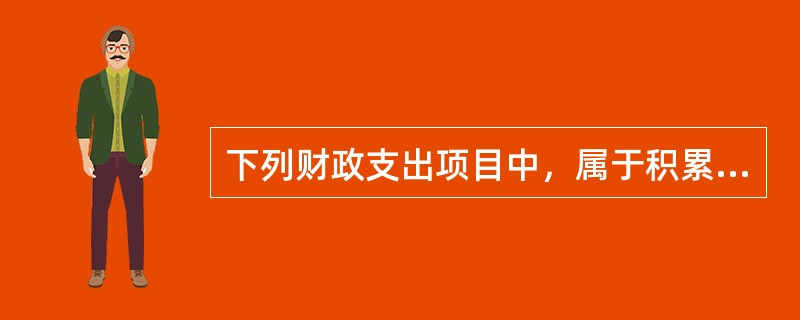 下列财政支出项目中，属于积累...